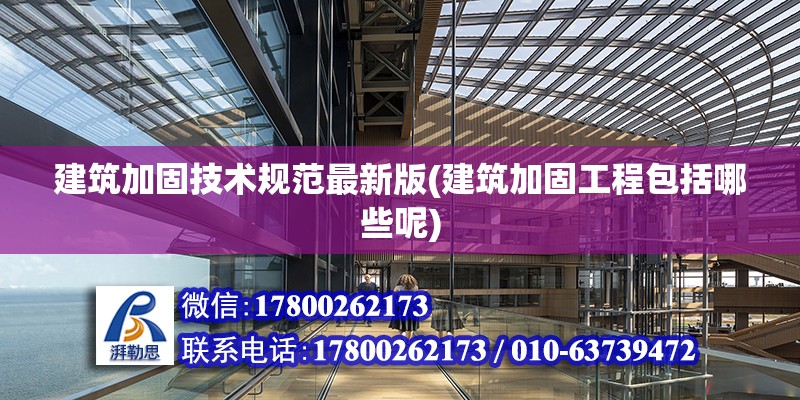 建筑加固技术规范最新版(建筑加固工程包括哪些呢)

湃勒思

微信:17800262173

联系电话:17800262173 / 010-63739472